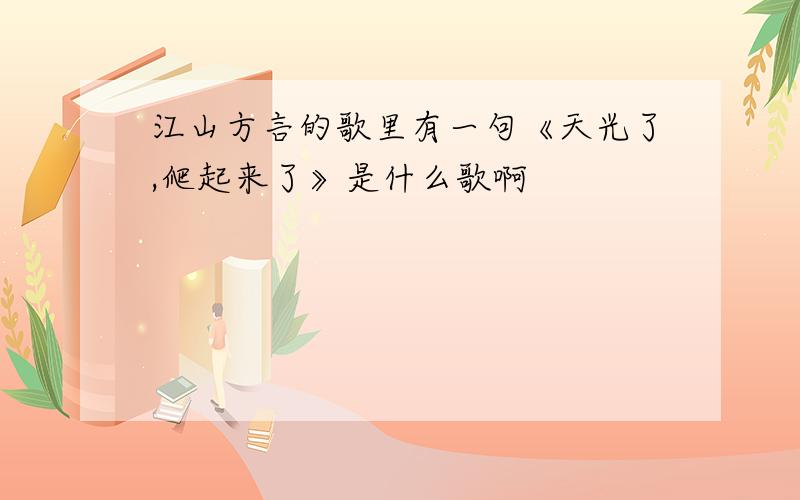 江山方言的歌里有一句《天光了,爬起来了》是什么歌啊